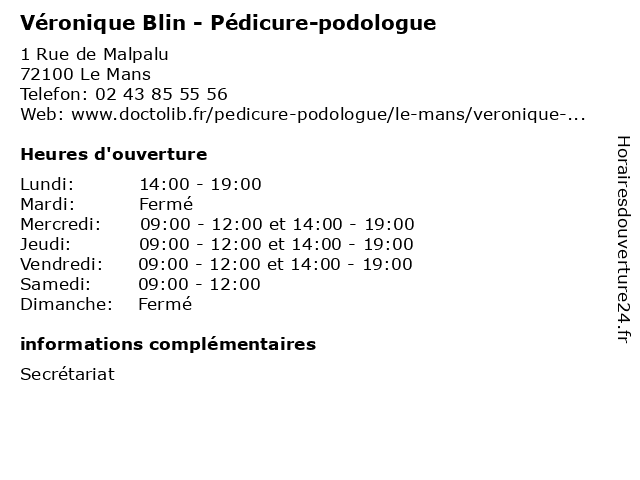 Véronique Blin - Pédicure-podologue

1 Rue de Malpalu
72100 Le Mans
Telefon: 02 43 85 55 56
Web: www.doctolib.fr/pedicure-podologue/le-mans/veronique-...

Heures d'ouverture

| | |
|---|---|
| Lundi: | 14:00 - 19:00 |
| Mardi: | Fermé |
| Mercredi: | 09:00 - 12:00 et 14:00 - 19:00 |
| Jeudi: | 09:00 - 12:00 et 14:00 - 19:00 |
| Vendredi: | 09:00 - 12:00 et 14:00 - 19:00 |
| Samedi: | 09:00 - 12:00 |
| Dimanche: | Fermé |

informations complémentaires

Secrétariat

Horairesdouverture24.fr